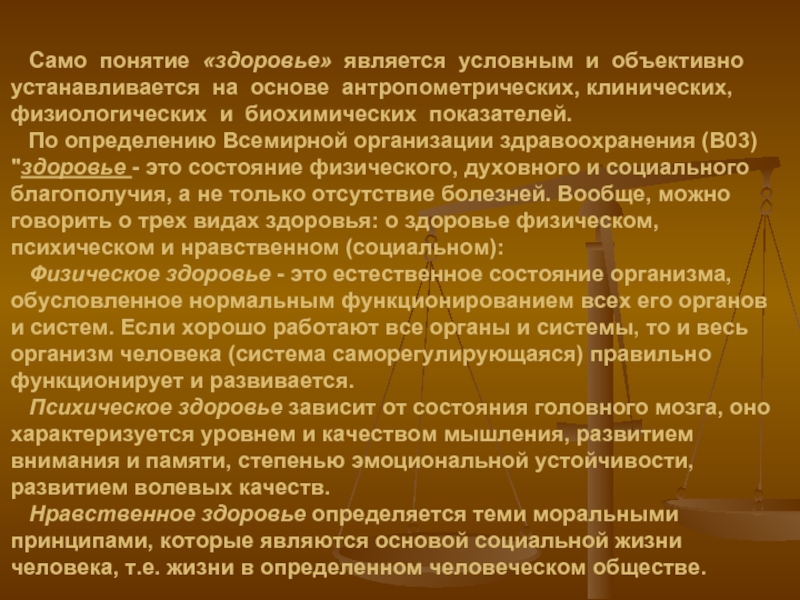 Само понятие «здоровье» является условным и объективно устанавливается на основе антропометрических, клинических, физиологических и биохимических показателей.

По определению Всемирной организации здравоохранения (В03) "здоровье - это состояние физического, духовного и социального благополучия, а не только отсутствие болезней. Вообще, можно говорить о трех видах здоровья: о здоровье физическом, психическом и нравственном (социальном):

Физическое здоровье - это естественное состояние организма, обусловленное нормальным функционированием всех его органов и систем. Если хорошо работают все органы и системы, то и весь организм человека (система саморегулирующаяся) правильно функционирует и развивается.

Психическое здоровье зависит от состояния головного мозга, оно характеризуется уровнем и качеством мышления, развитием внимания и памяти, степенью эмоциональной устойчивости, развитием волевых качеств.

Нравственное здоровье определяется теми моральными принципами, которые являются основой социальной жизни человека, т.е. жизни в определенном человеческом обществе.